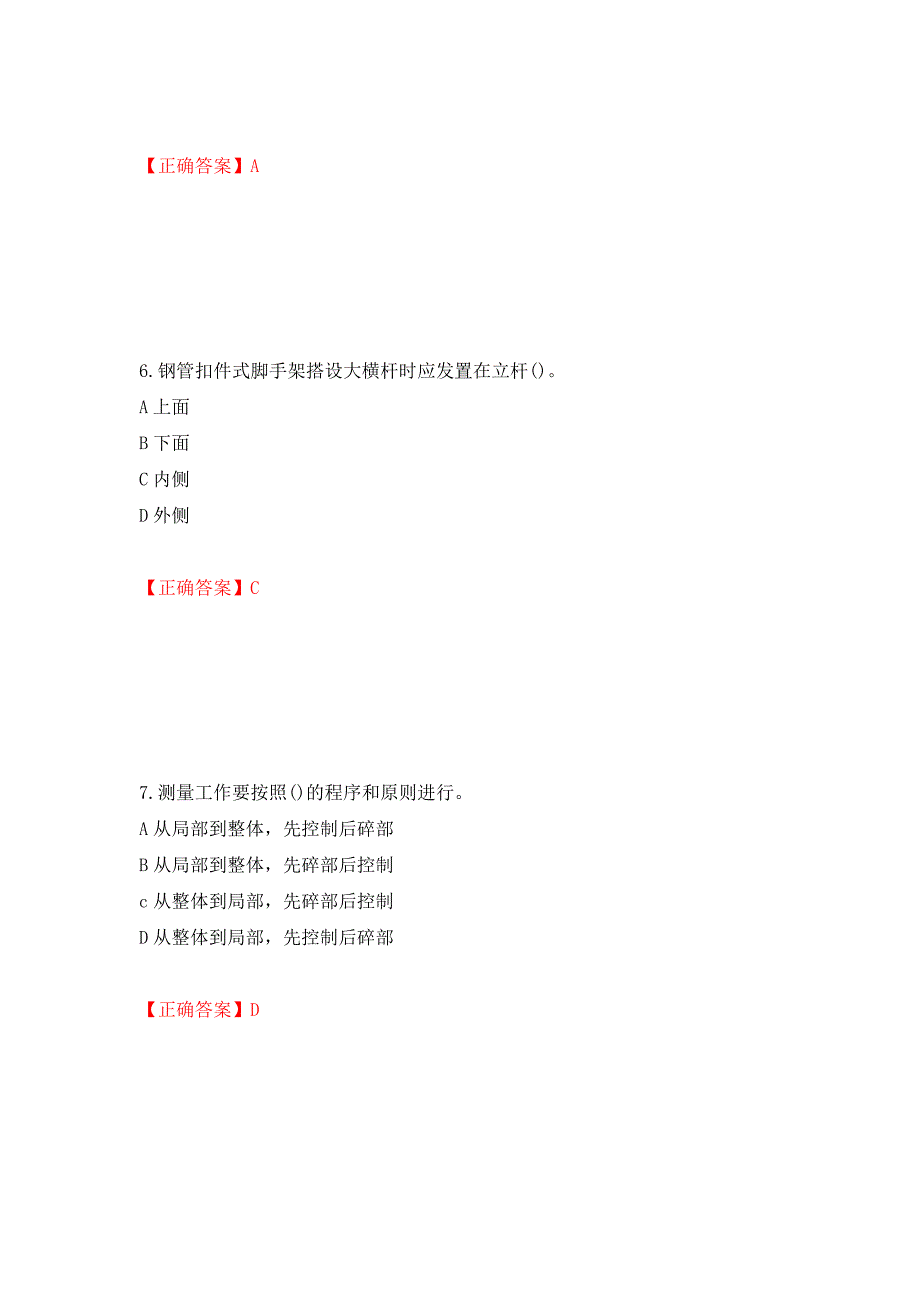 【正确答案】A

6.钢管扣件式脚手架搭设大横杆时应发置在立杆()。
A 上面
B 下面
C 内侧
D 外侧

【正确答案】C

7.测量工作要按照()的程序和原则进行。
A 从局部到整体，先控制后碎部
B 从局部到整体，先碎部后控制
c 从整体到局部，先碎部后控制
D 从整体到局部，先控制后碎部

【正确答案】D